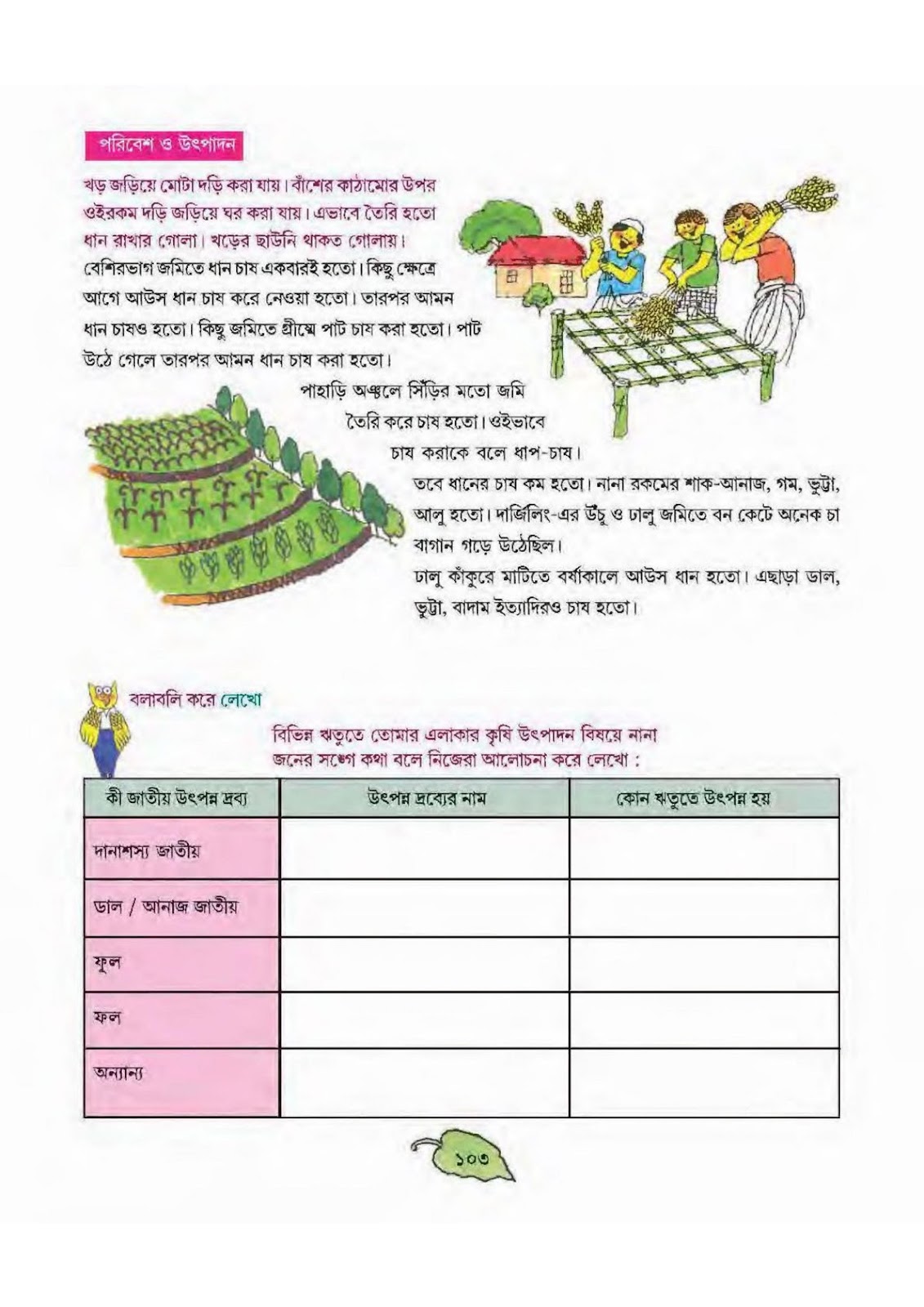 পরিবেশ ও উৎপাদন

খড় জড়িয়ে মোটা দড়ি করা যায়। বাঁশের কাঠামোর উপর ওইরকম দড়ি জড়িয়ে ঘর করা যায়। এভাবে তৈরি হতো ধান রাখার গোলা। খড়ের ছাউনি থাকত গোলায়।

বেশিরভাগ জমিতে ধান চাষ একবারই হতো। কিছু ক্ষেত্রে আগে আউস ধান চাষ করে নেওয়া হতো। তারপর আমন ধান চাষও হতো। কিছু জমিতে গ্রীষ্মে পাট চাষ করা হতো। পাট উঠে গেলে তারপর আমন ধান চাষ করা হতো।

পাহাড়ি অঞ্চলে সিঁড়ির মতো জমি তৈরি করে চাষ হতো। ওইভাবে চাষ করাকে বলে ধাপ-চাষ।

তবে ধানের চাষ কম হতো। নানা রকমের শাক-আনাজ, গম, ভুট্টা, আলু হতো। দার্জিলিং-এর উঁচু ও ঢালু জমিতে বন কেটে অনেক চা বাগান গড়ে উঠেছিল।

ঢালু কাঁকুরে মাটিতে বর্ষাকালে আউস ধান হতো। এছাড়া ডাল, ভুট্টা, বাদাম ইত্যাদিরও চাষ হতো।

বলাবলি করে লেখো

বিভিন্ন ঋতুতে তোমার এলাকার কৃষি উৎপাদন বিষয়ে নানা জনের সঙ্গে কথা বলে নিজেরা আলোচনা করে লেখো :

| কী জাতীয় উৎপন্ন দ্রব্য | উৎপন্ন দ্রব্যের নাম | কোন ঋতুতে উৎপন্ন হয় |
|---|---|---|
| দানাশস্য জাতীয় | | |
| ডাল / আনাজ জাতীয় | | |
| ফুল | | |
| ফল | | |
| অন্যান্য | | |

১০৩